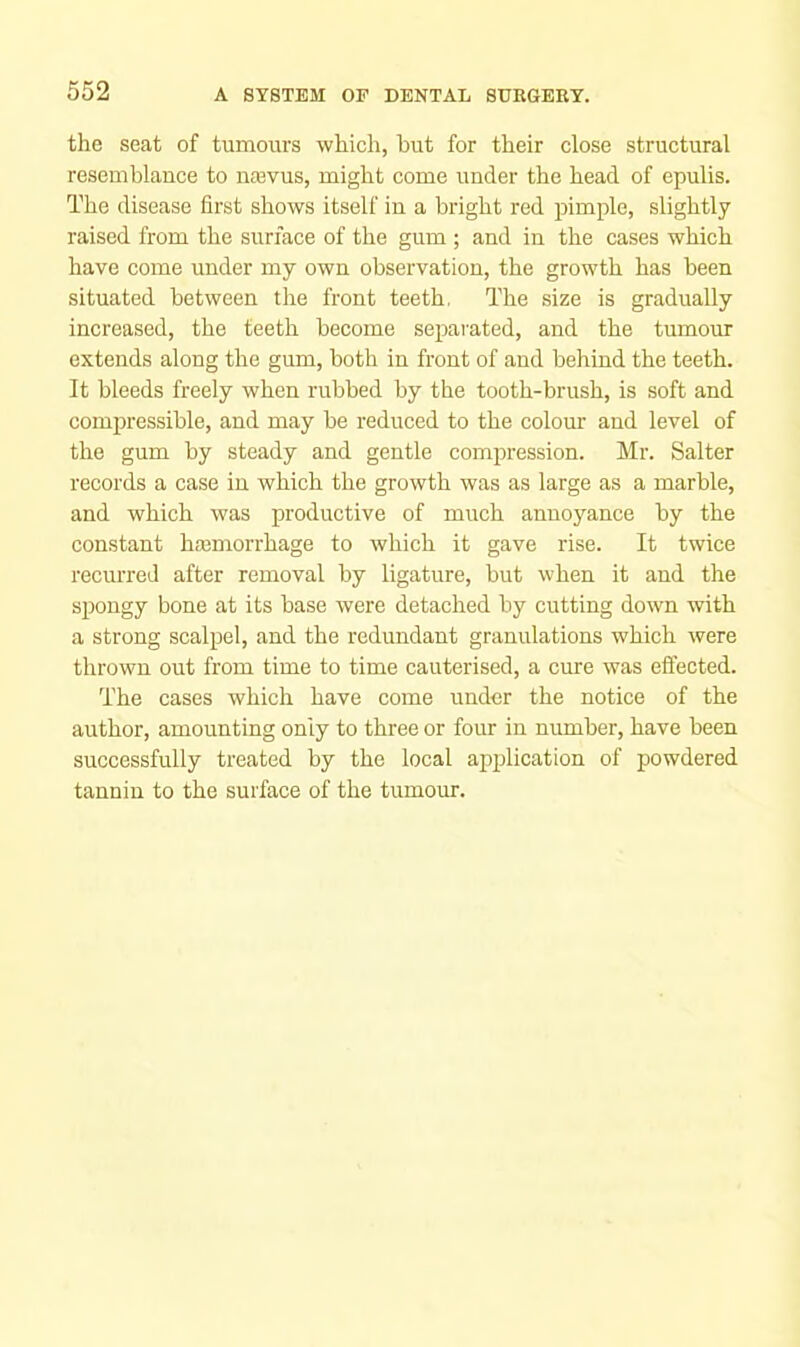 552 A SYSTEM OF DENTAL SURGERY.

the seat of tumours which, but for their close structural resemblance to nævus, might come under the head of epulis. The disease first shows itself in a bright red pimple, slightly raised from the surface of the gum ; and in the cases which have come under my own observation, the growth has been situated between the front teeth. The size is gradually increased, the teeth become separated, and the tumour extends along the gum, both in front of and behind the teeth. It bleeds freely when rubbed by the tooth-brush, is soft and compressible, and may be reduced to the colour and level of the gum by steady and gentle compression. Mr. Salter records a case in which the growth was as large as a marble, and which was productive of much annoyance by the constant hæmorrhage to which it gave rise. It twice recurred after removal by ligature, but when it and the spongy bone at its base were detached by cutting down with a strong scalpel, and the redundant granulations which were thrown out from time to time cauterised, a cure was effected. The cases which have come under the notice of the author, amounting only to three or four in number, have been successfully treated by the local application of powdered tannin to the surface of the tumour.